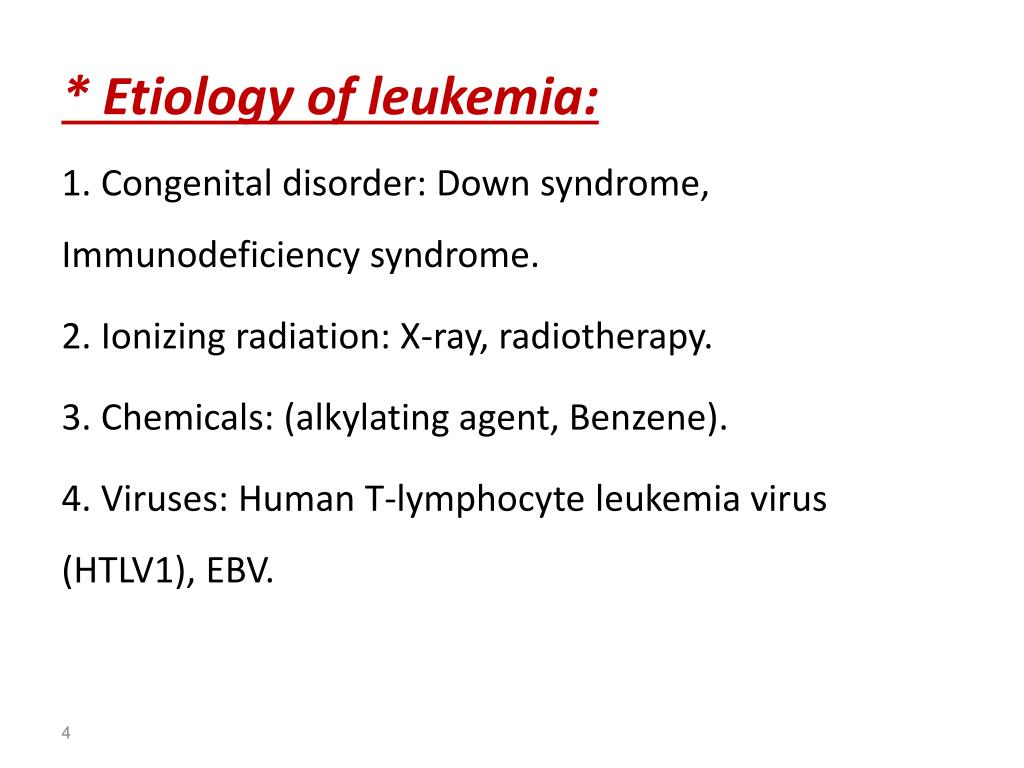 * Etiology of leukemia:

1. Congenital disorder: Down syndrome, Immunodeficiency syndrome.

2. Ionizing radiation: X-ray, radiotherapy.

3. Chemicals: (alkylating agent, Benzene).

4. Viruses: Human T-lymphocyte leukemia virus (HTLV1), EBV.

4